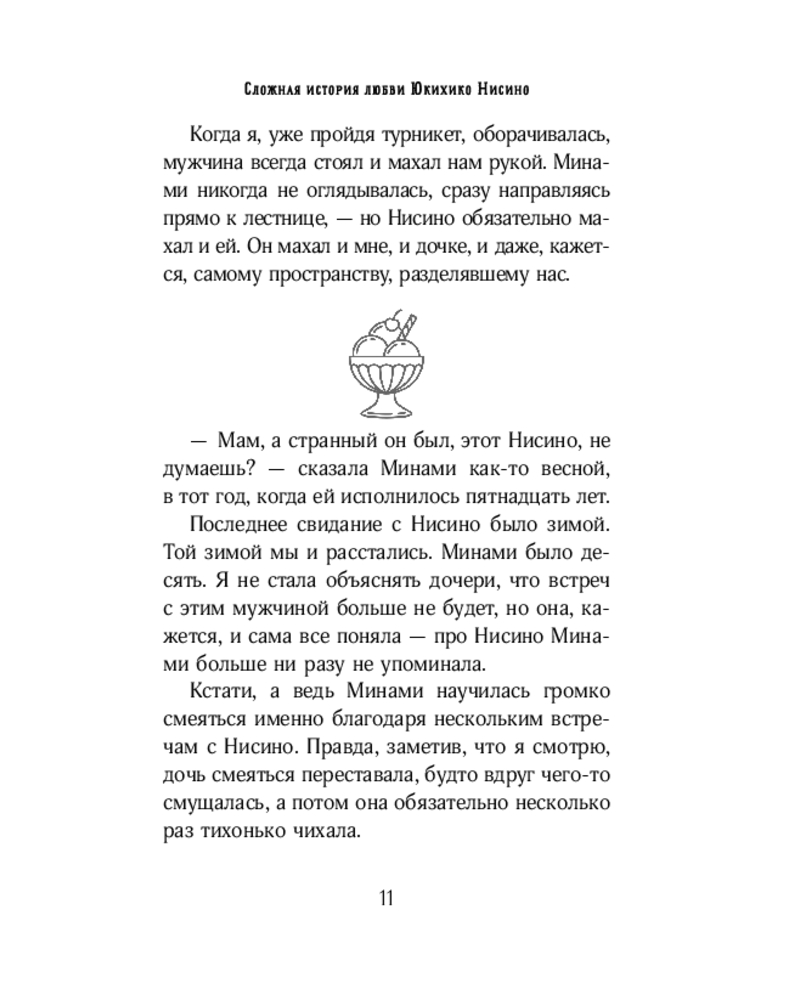 Сложная история любви Юкихико Нисино

Когда я, уже пройдя турникет, оборачивалась, мужчина всегда стоял и махал нам рукой. Минами никогда не оглядывалась, сразу направляясь прямо к лестнице, — но Нисино обязательно махал и ей. Он махал и мне, и дочке, и даже, кажется, самому пространству, разделявшему нас.

— Мам, а странный он был, этот Нисино, не думаешь? — сказала Минами как-то весной, в тот год, когда ей исполнилось пятнадцать лет.

Последнее свидание с Нисино было зимой. Той зимой мы и расстались. Минами было десять. Я не стала объяснять дочери, что встреч с этим мужчиной больше не будет, но она, кажется, и сама все поняла — про Нисино Минами больше ни разу не упоминала.

Кстати, а ведь Минами научилась громко смеяться именно благодаря нескольким встречам с Нисино. Правда, заметив, что я смотрю, дочь смеяться переставала, будто вдруг чего-то смущалась, а потом она обязательно несколько раз тихонько чихала.

11